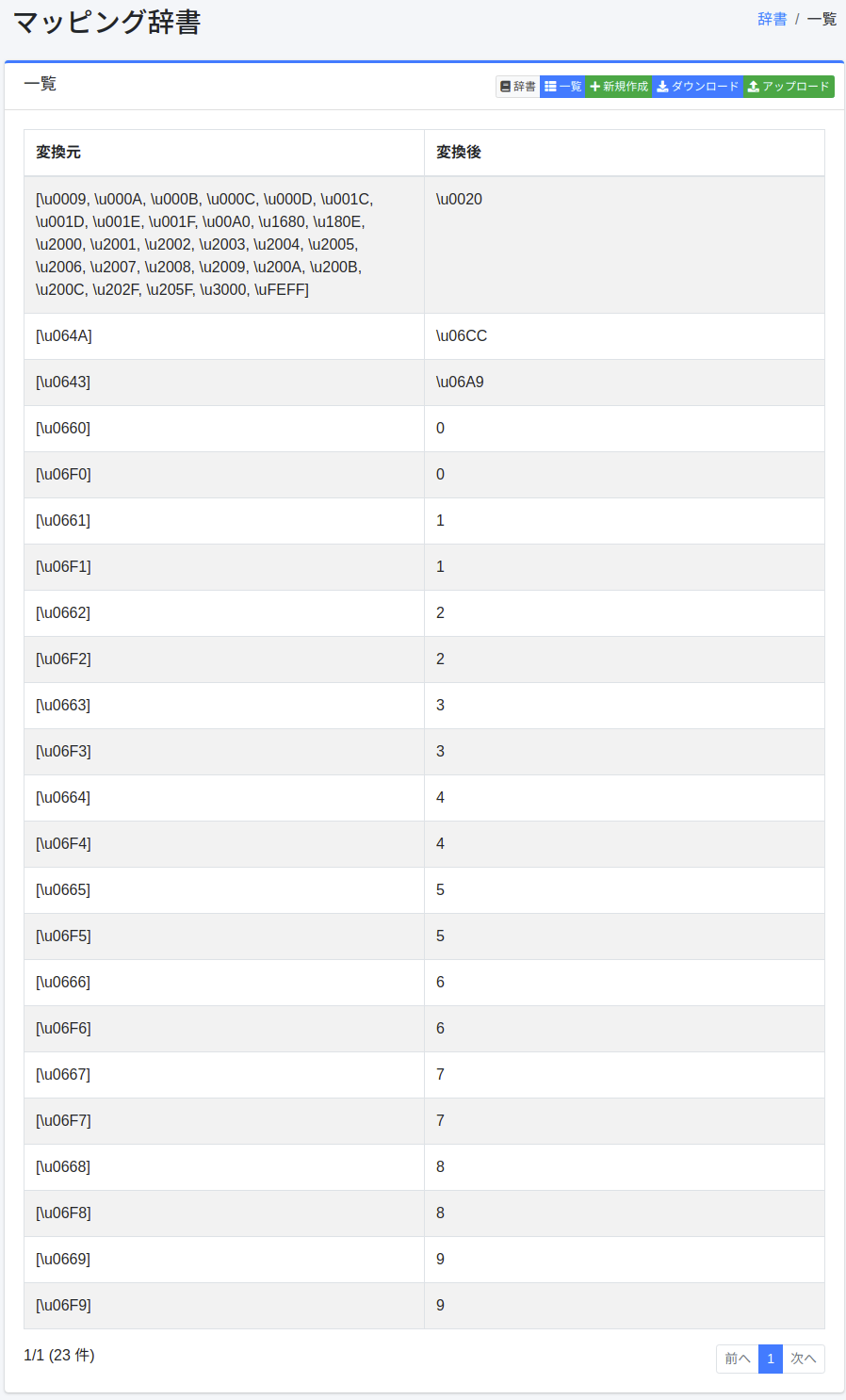 マッピング辞書

辞書 / 一覧

一覧

辞書 一覧 新規作成 ダウンロード アップロード

| 変換元 | 変換後 |
|---|---|
| [\u0009, \u000A, \u000B, \u000C, \u000D, \u001C, \u001D, \u001E, \u001F, \u00A0, \u1680, \u180E, \u2000, \u2001, \u2002, \u2003, \u2004, \u2005, \u2006, \u2007, \u2008, \u2009, \u200A, \u200B, \u200C, \u202F, \u205F, \u3000, \uFEFF] | \u0020 |
| [\u064A] | \u06CC |
| [\u0643] | \u06A9 |
| [\u0660] | 0 |
| [\u06F0] | 0 |
| [\u0661] | 1 |
| [\u06F1] | 1 |
| [\u0662] | 2 |
| [\u06F2] | 2 |
| [\u0663] | 3 |
| [\u06F3] | 3 |
| [\u0664] | 4 |
| [\u06F4] | 4 |
| [\u0665] | 5 |
| [\u06F5] | 5 |
| [\u0666] | 6 |
| [\u06F6] | 6 |
| [\u0667] | 7 |
| [\u06F7] | 7 |
| [\u0668] | 8 |
| [\u06F8] | 8 |
| [\u0669] | 9 |
| [\u06F9] | 9 |

1/1 (23 件)

前へ 1 次へ